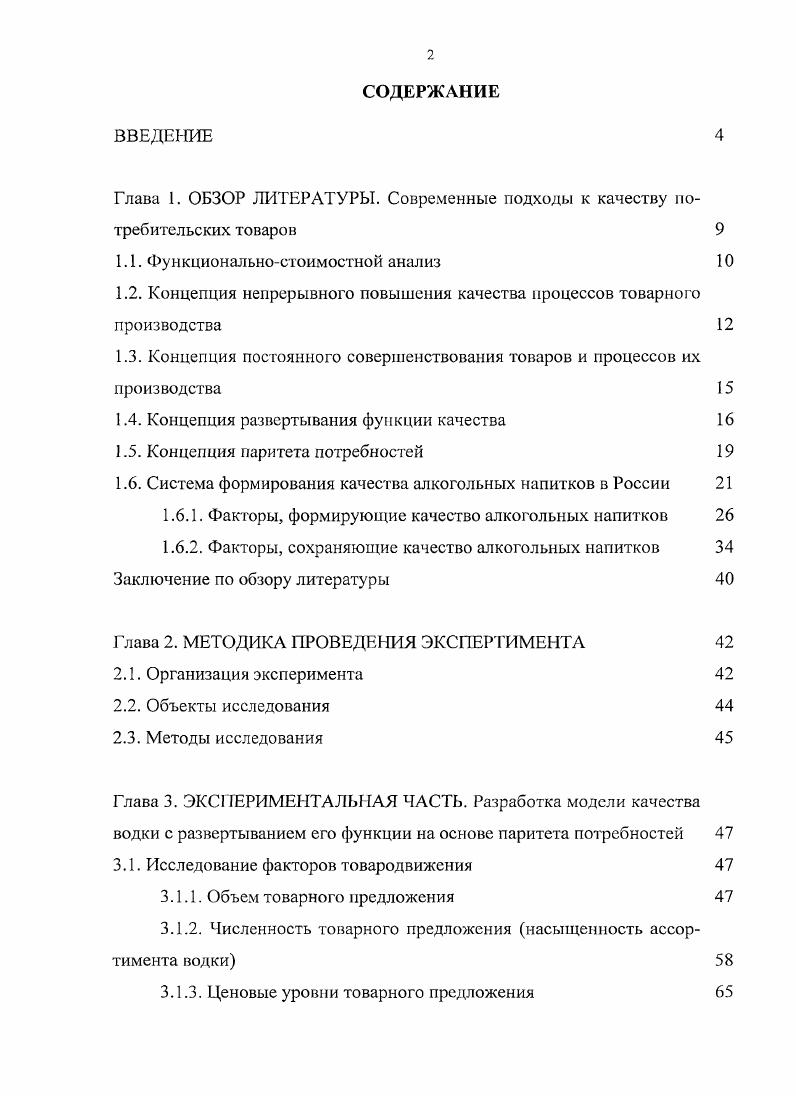 2

СОДЕРЖАНИЕ

ВВЕДЕНИЕ 4

Глава 1. ОБЗОР ЛИТЕРАТУРЫ. Современные подходы к качеству потребительских товаров 9

1.1. Функционально-стоимостной анализ 10

1.2. Концепция непрерывного повышения качества процессов товарного производства 12

1.3. Концепция постоянного совершенствования товаров и процессов их производства 15

1.4. Концепция развертывания функции качества 16

1.5. Концепция паритета потребностей 19

1.6. Система формирования качества алкогольных напитков в России 21

1.6.1. Факторы, формирующие качество алкогольных напитков 26

1.6.2. Факторы, сохраняющие качество алкогольных напитков 34

Заключение по обзору литературы 40

Глава 2. МЕТОДИКА ПРОВЕДЕНИЯ ЭКСПЕРТИМЕНТА 42

2.1. Организация эксперимента 42

2.2. Объекты исследования 44

2.3. Методы исследования 45

Глава 3. ЭКСПЕРИМЕНТАЛЬНАЯ ЧАСТЬ. Разработка модели качества водки с развертыванием его функции на основе паритета потребностей 47

3.1. Исследование факторов товародвижения 47

3.1.1. Объем товарного предложения 47

3.1.2. Численность товарного предложения (насыщенность ассортимента водки) 58

3.1.3. Ценовые уровни товарного предложения 65